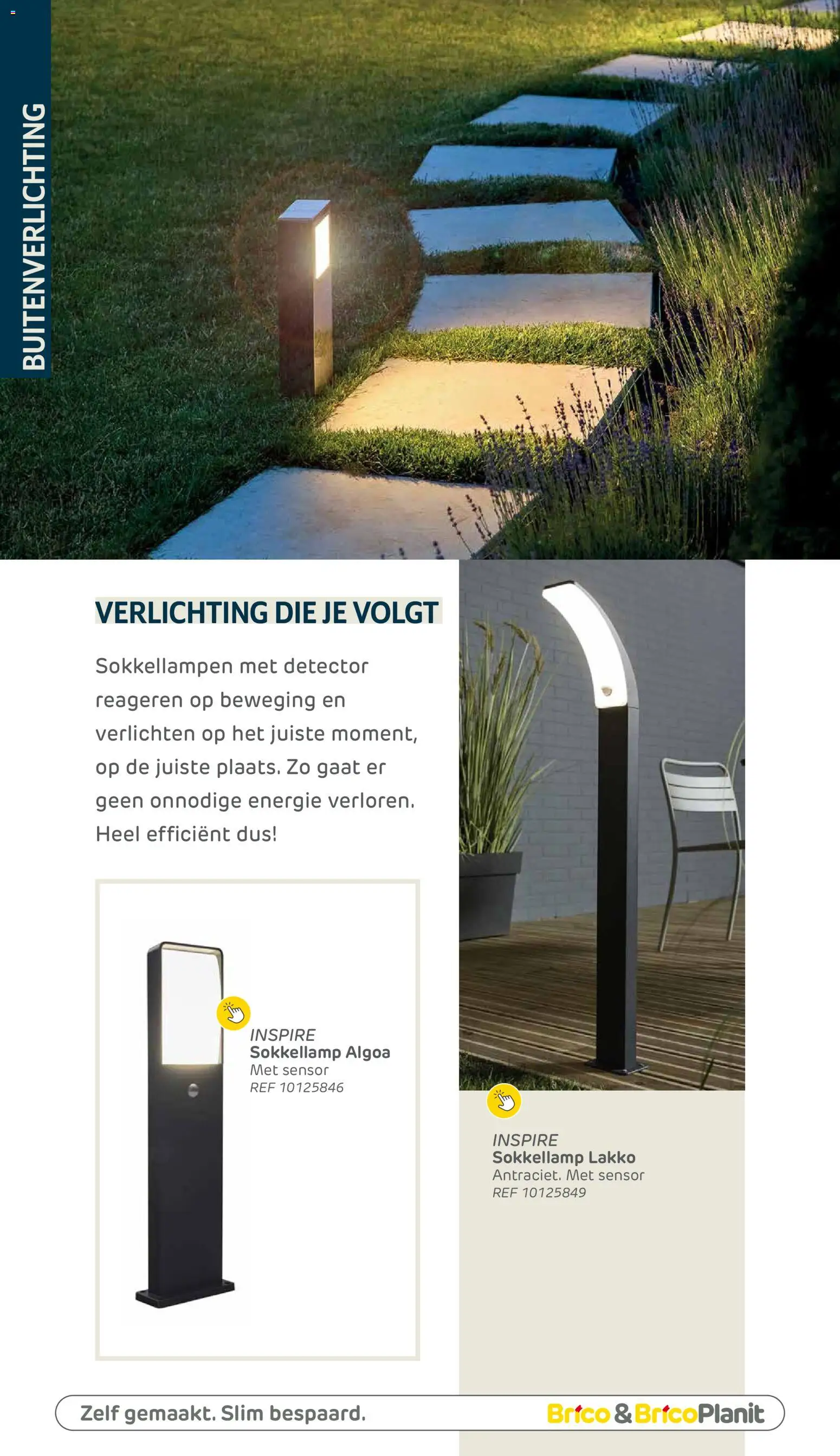 BUITENVERLICHTING

VERLICHTING DIE JE VOLGT

Sokkellampen met detector reageren op beweging en verlichten op het juiste moment, op de juiste plaats. Zo gaat er geen onnodige energie verloren. Heel efficiënt dus!

INSPIRE
Sokkellamp Algoa
Met sensor
REF 10125846

INSPIRE
Sokkellamp Lakko
Antraciet. Met sensor
REF 10125849

Zelf gemaakt. Slim bespaard.

Brico & BricoPlanit